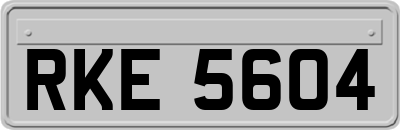 RKE 5604